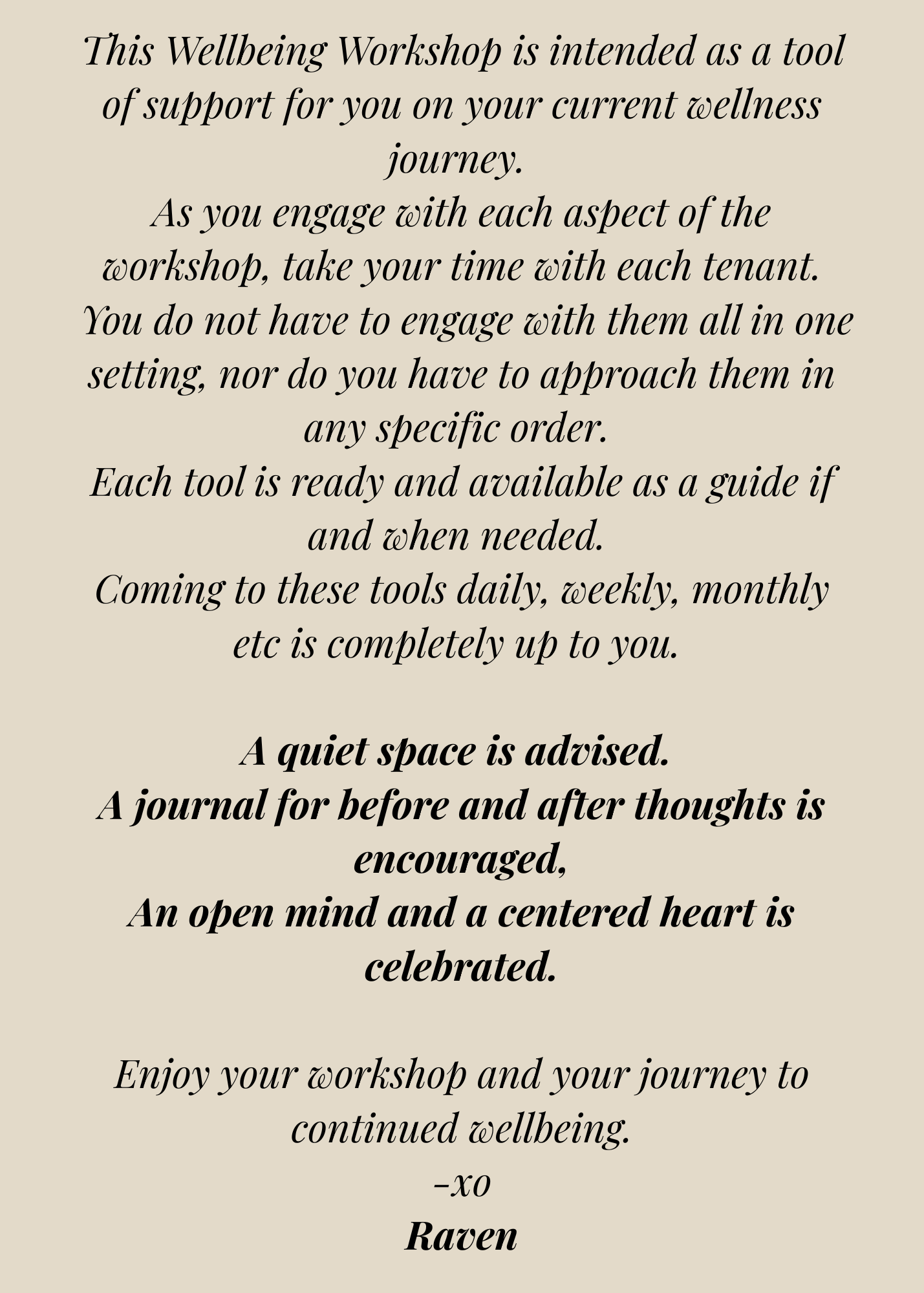 This Wellbeing Workshop is intended as a tool of support for you on your current wellness journey.
As you engage with each aspect of the workshop, take your time with each tenant.
You do not have to engage with them all in one setting, nor do you have to approach them in any specific order.
Each tool is ready and available as a guide if and when needed.
Coming to these tools daily, weekly, monthly etc is completely up to you.

A quiet space is advised.
A journal for before and after thoughts is encouraged,
An open mind and a centered heart is celebrated.

Enjoy your workshop and your journey to continued wellbeing.
-xo
Raven